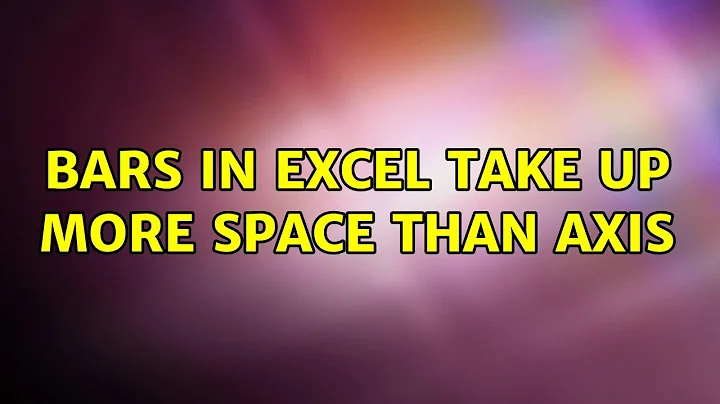 BARS IN EXCEL TAKE UP MORE SPACE THAN AXIS